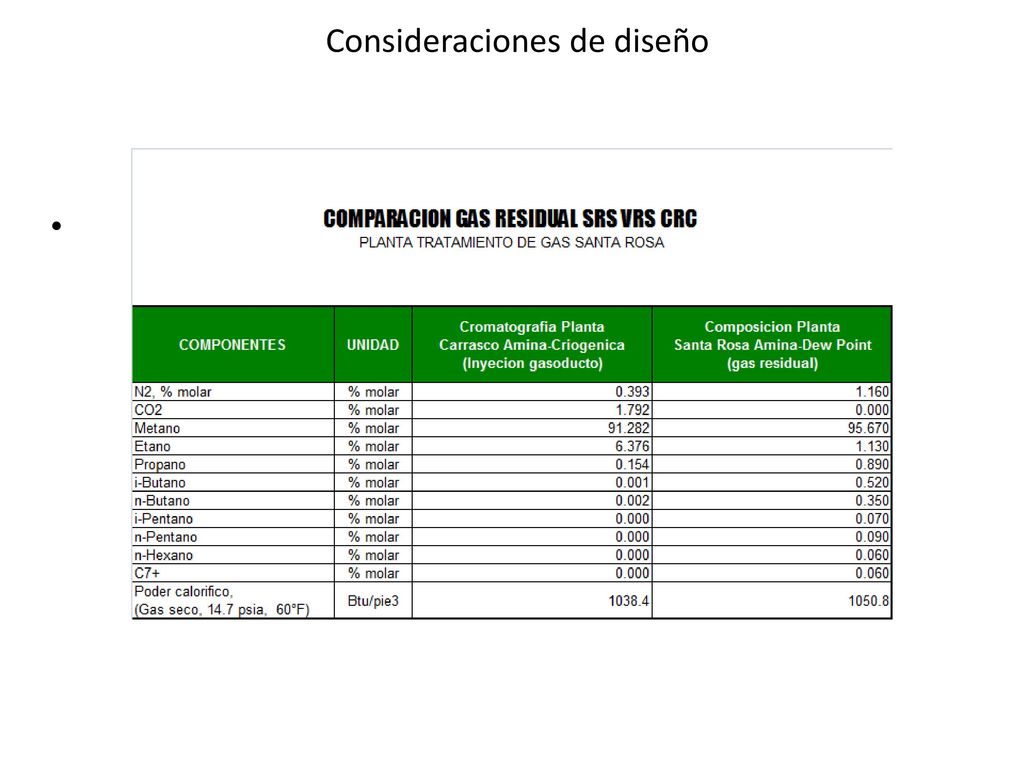 Consideraciones de diseño

COMPARACION GAS RESIDUAL SRS VRS CRC
PLANTA TRATAMIENTO DE GAS SANTA ROSA

| COMPONENTES | UNIDAD | Cromatografia Planta Carrasco Amina-Criogenica (Inyecion gasoducto) | Composicion Planta Santa Rosa Amina-Dew Point (gas residual) |
|---|---|---|---|
| N2, % molar | % molar | 0.393 | 1.160 |
| CO2 | % molar | 1.792 | 0.000 |
| Metano | % molar | 91.282 | 95.670 |
| Etano | % molar | 6.376 | 1.130 |
| Propano | % molar | 0.154 | 0.890 |
| i-Butano | % molar | 0.001 | 0.520 |
| n-Butano | % molar | 0.002 | 0.350 |
| i-Pentano | % molar | 0.000 | 0.070 |
| n-Pentano | % molar | 0.000 | 0.090 |
| n-Hexano | % molar | 0.000 | 0.060 |
| C7+ | % molar | 0.000 | 0.060 |
| Poder calorifico, (Gas seco, 14.7 psia, 60°F) | Btu/pie3 | 1038.4 | 1050.8 |